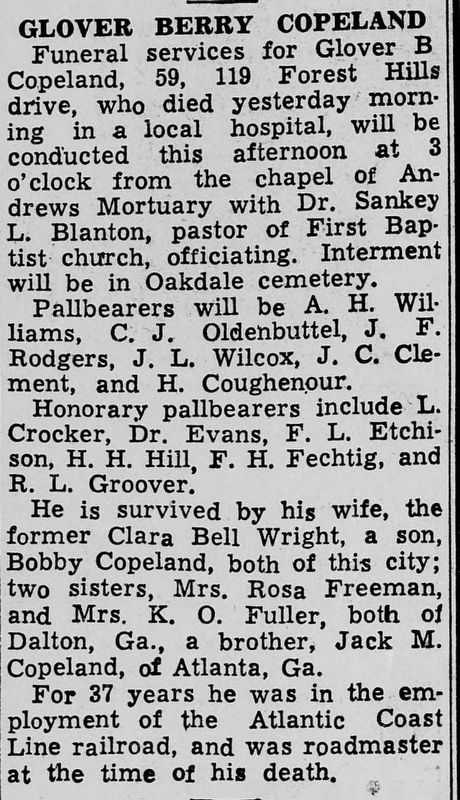 GLOVER BERRY COPELAND

Funeral services for Glover B Copeland, 59, 119 Forest Hills drive, who died yesterday morning in a local hospital, will be conducted this afternoon at 3 o'clock from the chapel of Andrews Mortuary with Dr. Sankey L. Blanton, pastor of First Baptist church, officiating. Interment will be in Oakdale cemetery.

Pallbearers will be A. H. Williams, C. J. Oldenbuttel, J. F. Rodgers, J. L. Wilcox, J. C. Clement, and H. Coughenour.

Honorary pallbearers include L. Crocker, Dr. Evans, F. L. Etchison, H. H. Hill, F. H. Fechtig, and R. L. Groover.

He is survived by his wife, the former Clara Bell Wright, a son, Bobby Copeland, both of this city; two sisters, Mrs. Rosa Freeman, and Mrs. K. O. Fuller, both of Dalton, Ga., a brother, Jack M. Copeland, of Atlanta, Ga.

For 37 years he was in the employment of the Atlantic Coast Line railroad, and was roadmaster at the time of his death.